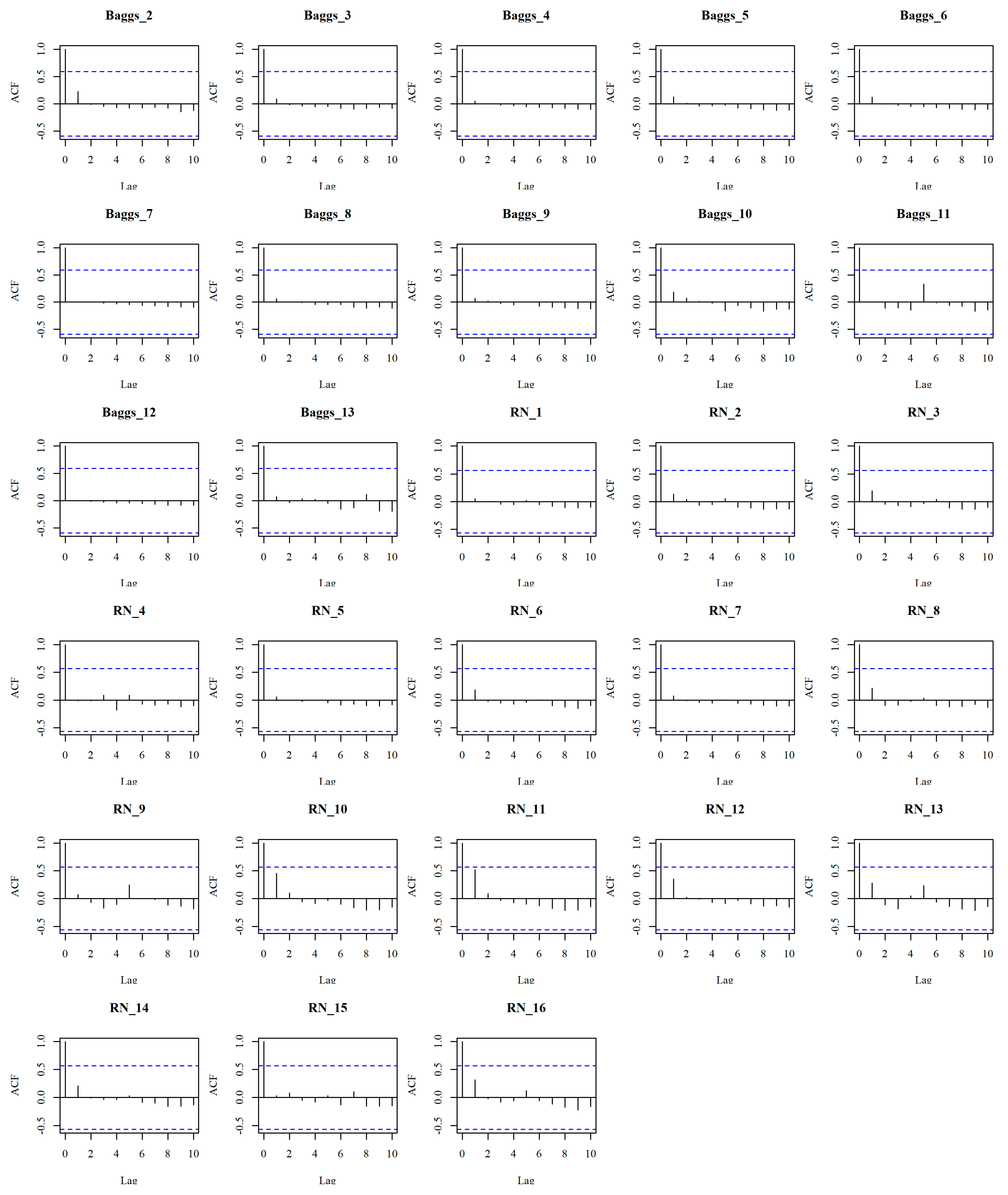 Baggs_2
ACF
1.0 0.5 0.0 -0.5
0 2 4 6 8 10
Lag

Baggs_3
ACF
1.0 0.5 0.0 -0.5
0 2 4 6 8 10
Lag

Baggs_4
ACF
1.0 0.5 0.0 -0.5
0 2 4 6 8 10
Lag

Baggs_5
ACF
1.0 0.5 0.0 -0.5
0 2 4 6 8 10
Lag

Baggs_6
ACF
1.0 0.5 0.0 -0.5
0 2 4 6 8 10
Lag

Baggs_7
ACF
1.0 0.5 0.0 -0.5
0 2 4 6 8 10
Lag

Baggs_8
ACF
1.0 0.5 0.0 -0.5
0 2 4 6 8 10
Lag

Baggs_9
ACF
1.0 0.5 0.0 -0.5
0 2 4 6 8 10
Lag

Baggs_10
ACF
1.0 0.5 0.0 -0.5
0 2 4 6 8 10
Lag

Baggs_11
ACF
1.0 0.5 0.0 -0.5
0 2 4 6 8 10
Lag

Baggs_12
ACF
1.0 0.5 0.0 -0.5
0 2 4 6 8 10
Lag

Baggs_13
ACF
1.0 0.5 0.0 -0.5
0 2 4 6 8 10
Lag

RN_1
ACF
1.0 0.5 0.0 -0.5
0 2 4 6 8 10
Lag

RN_2
ACF
1.0 0.5 0.0 -0.5
0 2 4 6 8 10
Lag

RN_3
ACF
1.0 0.5 0.0 -0.5
0 2 4 6 8 10
Lag

RN_4
ACF
1.0 0.5 0.0 -0.5
0 2 4 6 8 10
Lag

RN_5
ACF
1.0 0.5 0.0 -0.5
0 2 4 6 8 10
Lag

RN_6
ACF
1.0 0.5 0.0 -0.5
0 2 4 6 8 10
Lag

RN_7
ACF
1.0 0.5 0.0 -0.5
0 2 4 6 8 10
Lag

RN_8
ACF
1.0 0.5 0.0 -0.5
0 2 4 6 8 10
Lag

RN_9
ACF
1.0 0.5 0.0 -0.5
0 2 4 6 8 10
Lag

RN_10
ACF
1.0 0.5 0.0 -0.5
0 2 4 6 8 10
Lag

RN_11
ACF
1.0 0.5 0.0 -0.5
0 2 4 6 8 10
Lag

RN_12
ACF
1.0 0.5 0.0 -0.5
0 2 4 6 8 10
Lag

RN_13
ACF
1.0 0.5 0.0 -0.5
0 2 4 6 8 10
Lag

RN_14
ACF
1.0 0.5 0.0 -0.5
0 2 4 6 8 10
Lag

RN_15
ACF
1.0 0.5 0.0 -0.5
0 2 4 6 8 10
Lag

RN_16
ACF
1.0 0.5 0.0 -0.5
0 2 4 6 8 10
Lag